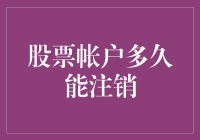 股票帐户多久能注销